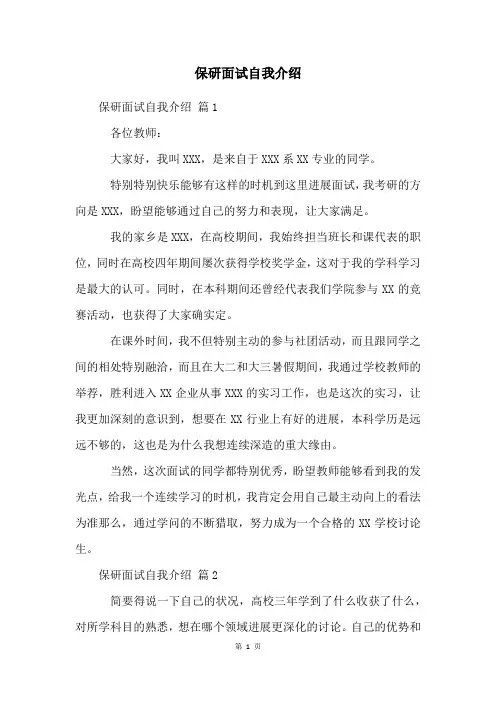 保研面试自我介绍

保研面试自我介绍 篇1

各位教师：

大家好，我叫XXX，是来自于XXX系XX专业的同学。

特别特别快乐能够有这样的时机到这里进展面试，我考研的方向是XXX，盼望能够通过自己的努力和表现，让大家满足。

我的家乡是XXX，在高校期间，我始终担当班长和课代表的职位，同时在高校四年期间屡次获得学校奖学金，这对于我的学科学习是最大的认可。同时，在本科期间还曾经代表我们学院参与XX的竞赛活动，也获得了大家确实定。

在课外时间，我不但特别主动的参与社团活动，而且跟同学之间的相处特别融洽，而且在大二和大三暑假期间，我通过学校教师的举荐，胜利进入XX企业从事XXX的实习工作，也是这次的实习，让我更加深刻的意识到，想要在XX行业上有好的进展，本科学历是远远不够的，这也是为什么我想连续深造的重大缘由。

当然，这次面试的同学都特别优秀，盼望教师能够看到我的发光点，给我一个连续学习的时机，我肯定会用自己最主动向上的看法为准那么，通过学问的不断猎取，努力成为一个合格的XX学校讨论生。

保研面试自我介绍 篇2

简要得说一下自己的状况，高校三年学到了什么收获了什么，对所学科目的熟悉，想在哪个领域进展更深化的讨论。自己的优势和

第 1 页